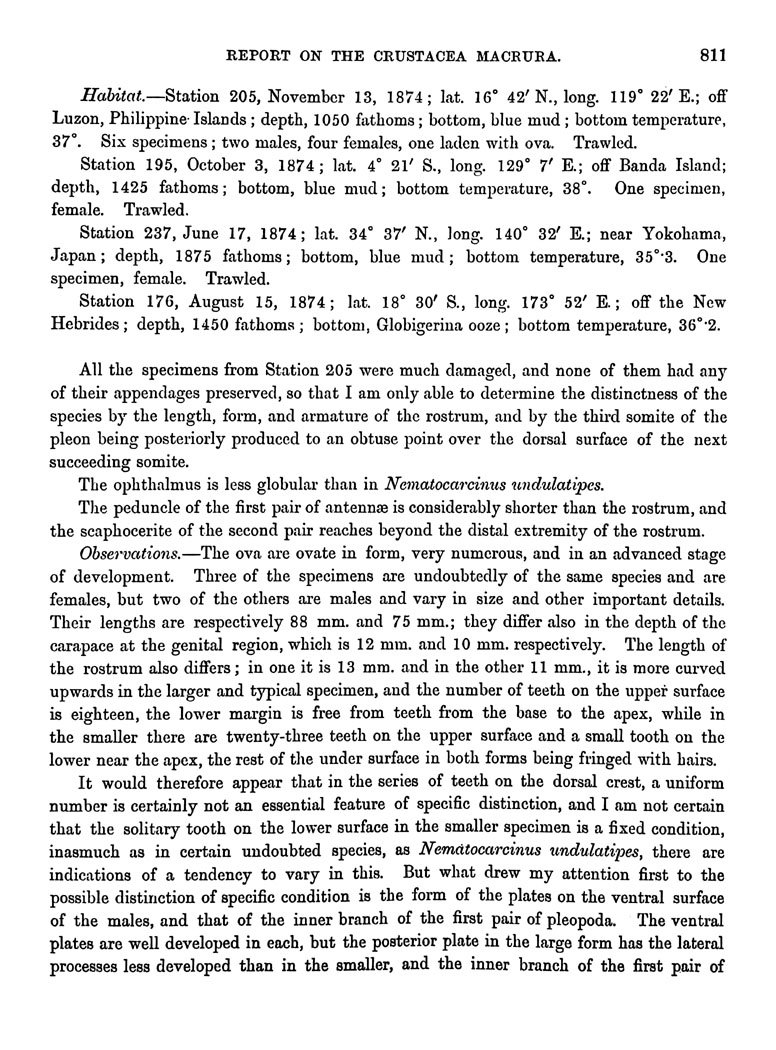 REPORT ON THE CRUSTACEA MACRURA. 811

Habitat.—Station 205, November 13, 1874; lat. 16° 42′ N., long. 119° 22′ E.; off Luzon, Philippine Islands; depth, 1050 fathoms; bottom, blue mud; bottom temperature, 37°. Six specimens; two males, four females, one laden with ova. Trawled.

Station 195, October 3, 1874; lat. 4° 21′ S., long. 129° 7′ E.; off Banda Island; depth, 1425 fathoms; bottom, blue mud; bottom temperature, 38°. One specimen, female. Trawled.

Station 237, June 17, 1874; lat. 34° 37′ N., long. 140° 32′ E.; near Yokohama, Japan; depth, 1875 fathoms; bottom, blue mud; bottom temperature, 35°·3. One specimen, female. Trawled.

Station 176, August 15, 1874; lat. 18° 30′ S., long. 173° 52′ E.; off the New Hebrides; depth, 1450 fathoms; bottom, Globigerina ooze; bottom temperature, 36°·2.

All the specimens from Station 205 were much damaged, and none of them had any of their appendages preserved, so that I am only able to determine the distinctness of the species by the length, form, and armature of the rostrum, and by the third somite of the pleon being posteriorly produced to an obtuse point over the dorsal surface of the next succeeding somite.

The ophthalmus is less globular than in Nematocarcinus undulatipes.

The peduncle of the first pair of antennæ is considerably shorter than the rostrum, and the scaphocerite of the second pair reaches beyond the distal extremity of the rostrum.

Observations.—The ova are ovate in form, very numerous, and in an advanced stage of development. Three of the specimens are undoubtedly of the same species and are females, but two of the others are males and vary in size and other important details. Their lengths are respectively 88 mm. and 75 mm.; they differ also in the depth of the carapace at the genital region, which is 12 mm. and 10 mm. respectively. The length of the rostrum also differs; in one it is 13 mm. and in the other 11 mm., it is more curved upwards in the larger and typical specimen, and the number of teeth on the upper surface is eighteen, the lower margin is free from teeth from the base to the apex, while in the smaller there are twenty-three teeth on the upper surface and a small tooth on the lower near the apex, the rest of the under surface in both forms being fringed with hairs.

It would therefore appear that in the series of teeth on the dorsal crest, a uniform number is certainly not an essential feature of specific distinction, and I am not certain that the solitary tooth on the lower surface in the smaller specimen is a fixed condition, inasmuch as in certain undoubted species, as Nematocarcinus undulatipes, there are indications of a tendency to vary in this. But what drew my attention first to the possible distinction of specific condition is the form of the plates on the ventral surface of the males, and that of the inner branch of the first pair of pleopoda. The ventral plates are well developed in each, but the posterior plate in the large form has the lateral processes less developed than in the smaller, and the inner branch of the first pair of